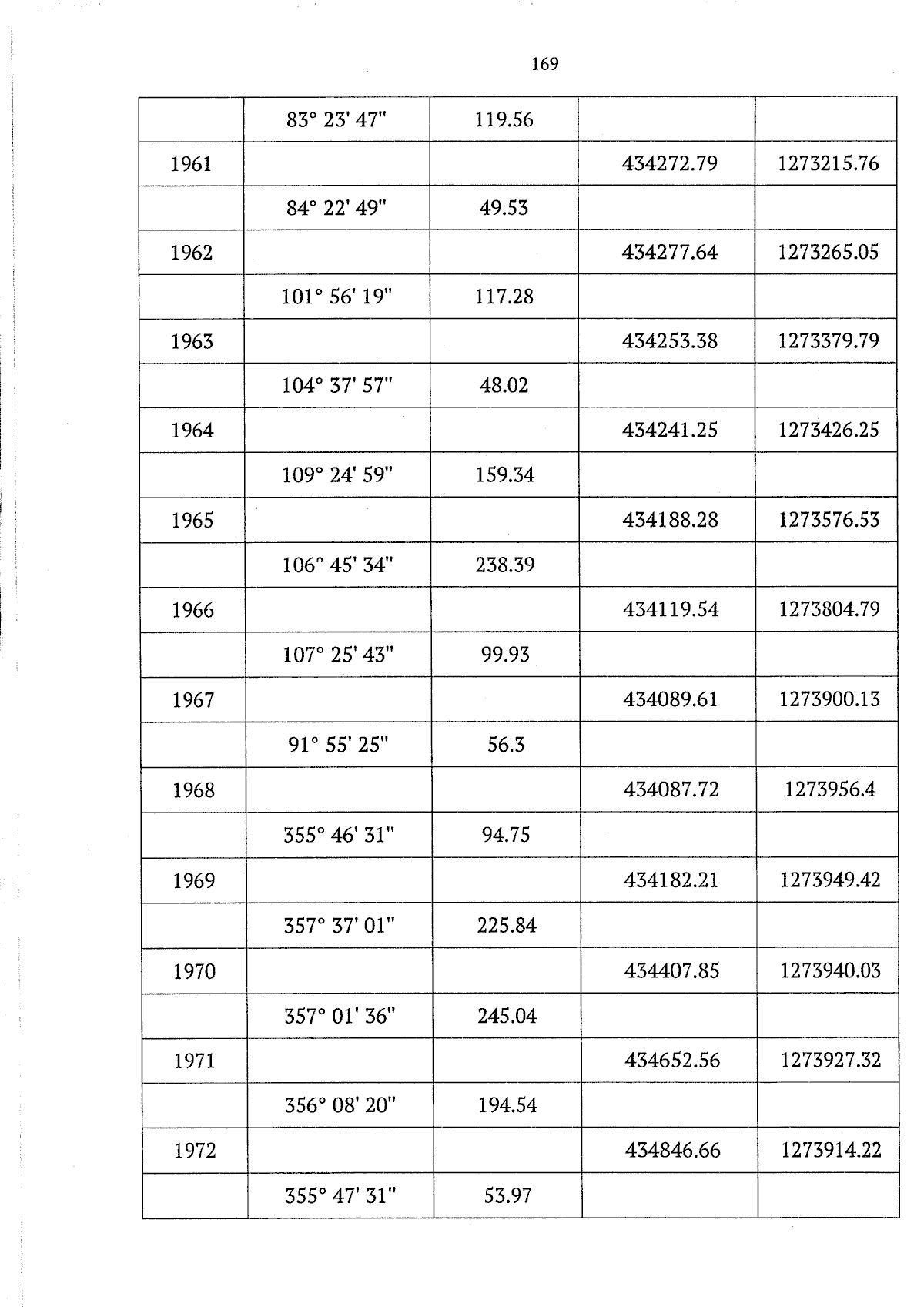 169

| | 83° 23' 47" | 119.56 | | |
|---|---|---|---|---|
| 1961 | | | 434272.79 | 1273215.76 |
| | 84° 22' 49" | 49.53 | | |
| 1962 | | | 434277.64 | 1273265.05 |
| | 101° 56' 19" | 117.28 | | |
| 1963 | | | 434253.38 | 1273379.79 |
| | 104° 37' 57" | 48.02 | | |
| 1964 | | | 434241.25 | 1273426.25 |
| | 109° 24' 59" | 159.34 | | |
| 1965 | | | 434188.28 | 1273576.53 |
| | 106° 45' 34" | 238.39 | | |
| 1966 | | | 434119.54 | 1273804.79 |
| | 107° 25' 43" | 99.93 | | |
| 1967 | | | 434089.61 | 1273900.13 |
| | 91° 55' 25" | 56.3 | | |
| 1968 | | | 434087.72 | 1273956.4 |
| | 355° 46' 31" | 94.75 | | |
| 1969 | | | 434182.21 | 1273949.42 |
| | 357° 37' 01" | 225.84 | | |
| 1970 | | | 434407.85 | 1273940.03 |
| | 357° 01' 36" | 245.04 | | |
| 1971 | | | 434652.56 | 1273927.32 |
| | 356° 08' 20" | 194.54 | | |
| 1972 | | | 434846.66 | 1273914.22 |
| | 355° 47' 31" | 53.97 | | |